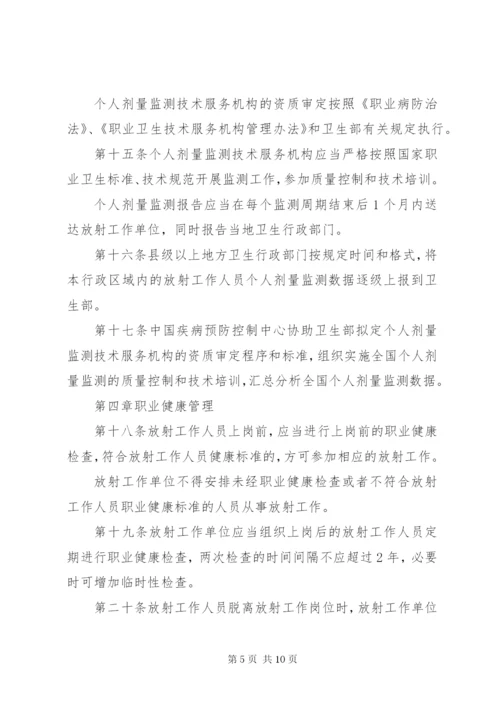 个人剂量监测技术服务机构的资质审定按照《职业病防治法》、《职业卫生技术服务机构管理办法》和卫生部有关规定执行。

第十五条个人剂量监测技术服务机构应当严格按照国家职业卫生标准、技术规范开展监测工作，参加质量控制和技术培训。

个人剂量监测报告应当在每个监测周期结束后1个月内送达放射工作单位，同时报告当地卫生行政部门。

第十六条县级以上地方卫生行政部门按规定时间和格式，将本行政区域内的放射工作人员个人剂量监测数据逐级上报到卫生部。

第十七条中国疾病预防控制中心协助卫生部拟定个人剂量监测技术服务机构的资质审定程序和标准，组织实施全国个人剂量监测的质量控制和技术培训，汇总分析全国个人剂量监测数据。

第四章职业健康管理

第十八条放射工作人员上岗前，应当进行上岗前的职业健康检查，符合放射工作人员健康标准的，方可参加相应的放射工作。

放射工作单位不得安排未经职业健康检查或者不符合放射工作人员职业健康标准的人员从事放射工作。

第十九条放射工作单位应当组织上岗后的放射工作人员定期进行职业健康检查，两次检查的时间间隔不应超过2年，必要时可增加临时性检查。

第二十条放射工作人员脱离放射工作岗位时，放射工作单位

第5页 共10页